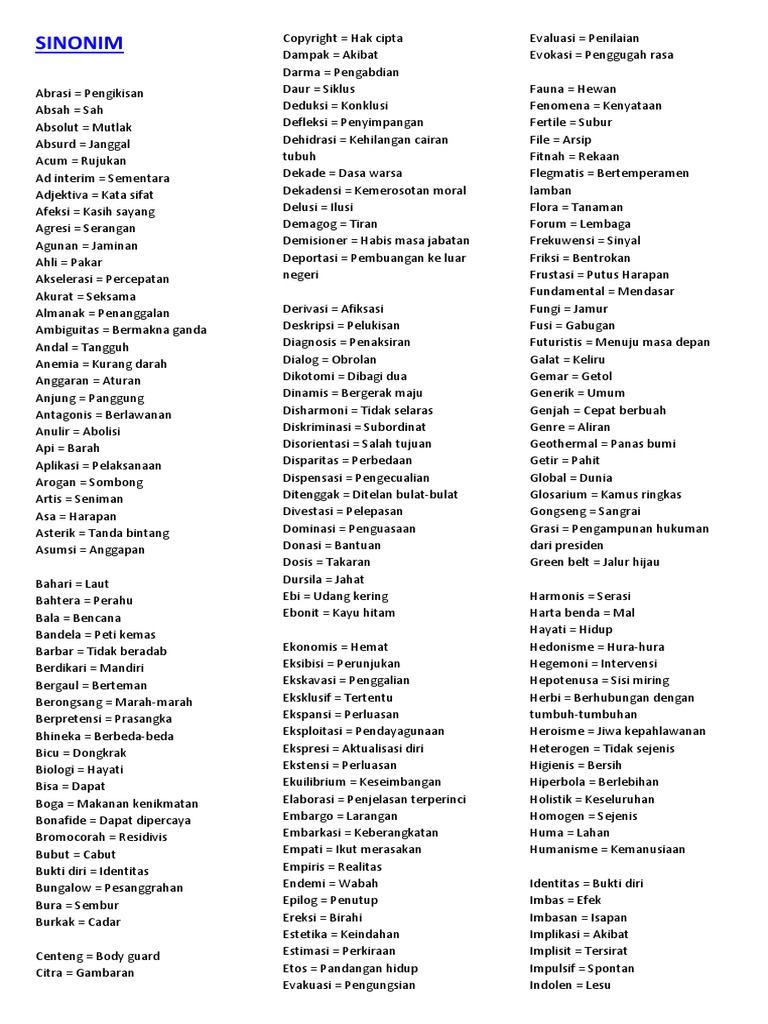 SINONIM

Abrasi = Pengikisan
Absah = Sah
Absolut = Mutlak
Absurd = Janggal
Acum = Rujukan
Ad interim = Sementara
Adjektiva = Kata sifat
Afeksi = Kasih sayang
Agresi = Serangan
Agunan = Jaminan
Ahli = Pakar
Akselerasi = Percepatan
Akurat = Seksama
Almanak = Penanggalan
Ambiguitas = Bermakna ganda
Andal = Tangguh
Anemia = Kurang darah
Anggaran = Aturan
Anjung = Panggung
Antagonis = Berlawanan
Anulir = Abolisi
Api = Barah
Aplikasi = Pelaksanaan
Arogan = Sombong
Artis = Seniman
Asa = Harapan
Asterik = Tanda bintang
Asumsi = Anggapan

Bahari = Laut
Bahtera = Perahu
Bala = Bencana
Bandela = Peti kemas
Barbar = Tidak beradab
Berdikari = Mandiri
Bergaul = Berteman
Berongsang = Marah-marah
Berpretensi = Prasangka
Bhineka = Berbeda-beda
Bicu = Dongkrak
Biologi = Hayati
Bisa = Dapat
Boga = Makanan kenikmatan
Bonafide = Dapat dipercaya
Bromocorah = Residivis
Bubut = Cabut
Bukti diri = Identitas
Bungalow = Pesanggrahan
Bura = Sembur
Burkak = Cadar

Centeng = Body guard
Citra = Gambaran

Copyright = Hak cipta
Dampak = Akibat
Darma = Pengabdian
Daur = Siklus
Deduksi = Konklusi
Defleksi = Penyimpangan
Dehidrasi = Kehilangan cairan tubuh
Dekade = Dasa warsa
Dekadensi = Kemerosotan moral
Delusi = Ilusi
Demagog = Tiran
Demisioner = Habis masa jabatan
Deportasi = Pembuangan ke luar negeri

Derivasi = Afiksasi
Deskripsi = Pelukisan
Diagnosis = Penaksiran
Dialog = Obrolan
Dikotomi = Dibagi dua
Dinamis = Bergerak maju
Disharmoni = Tidak selaras
Diskriminasi = Subordinat
Disorientasi = Salah tujuan
Disparitas = Perbedaan
Dispensasi = Pengecualian
Ditenggak = Ditelan bulat-bulat
Divestasi = Pelepasan
Dominasi = Penguasaan
Donasi = Bantuan
Dosis = Takaran
Dursila = Jahat
Ebi = Udang kering
Ebonit = Kayu hitam

Ekonomis = Hemat
Eksibisi = Perunjukan
Ekskavasi = Penggalian
Eksklusif = Tertentu
Ekspansi = Perluasan
Eksploitasi = Pendayagunaan
Ekspresi = Aktualisasi diri
Ekstensi = Perluasan
Ekuilibrium = Keseimbangan
Elaborasi = Penjelasan terperinci
Embargo = Larangan
Embarkasi = Keberangkatan
Empati = Ikut merasakan
Empiris = Realitas
Endemi = Wabah
Epilog = Penutup
Ereksi = Birahi
Estetika = Keindahan
Estimasi = Perkiraan
Etos = Pandangan hidup
Evakuasi = Pengungsian

Evaluasi = Penilaian
Evokasi = Penggugah rasa

Fauna = Hewan
Fenomena = Kenyataan
Fertile = Subur
File = Arsip
Fitnah = Rekaan
Flegmatis = Bertemperamen lamban
Flora = Tanaman
Forum = Lembaga
Frekuwensi = Sinyal
Friksi = Bentrokan
Frustasi = Putus Harapan
Fundamental = Mendasar
Fungi = Jamur
Fusi = Gabugan
Futuristis = Menuju masa depan
Galat = Keliru
Gemar = Getol
Generik = Umum
Genjah = Cepat berbuah
Genre = Aliran
Geothermal = Panas bumi
Getir = Pahit
Global = Dunia
Glosarium = Kamus ringkas
Gongseng = Sangrai
Grasi = Pengampunan hukuman dari presiden
Green belt = Jalur hijau

Harmonis = Serasi
Harta benda = Mal
Hayati = Hidup
Hedonisme = Hura-hura
Hegemoni = Intervensi
Hepotenusa = Sisi miring
Herbi = Berhubungan dengan tumbuh-tumbuhan
Heroisme = Jiwa kepahlawanan
Heterogen = Tidak sejenis
Higienis = Bersih
Hiperbola = Berlebihan
Holistik = Keseluruhan
Homogen = Sejenis
Huma = Lahan
Humanisme = Kemanusiaan

Identitas = Bukti diri
Imbas = Efek
Imbasan = Isapan
Implikasi = Akibat
Implisit = Tersirat
Impulsif = Spontan
Indolen = Lesu